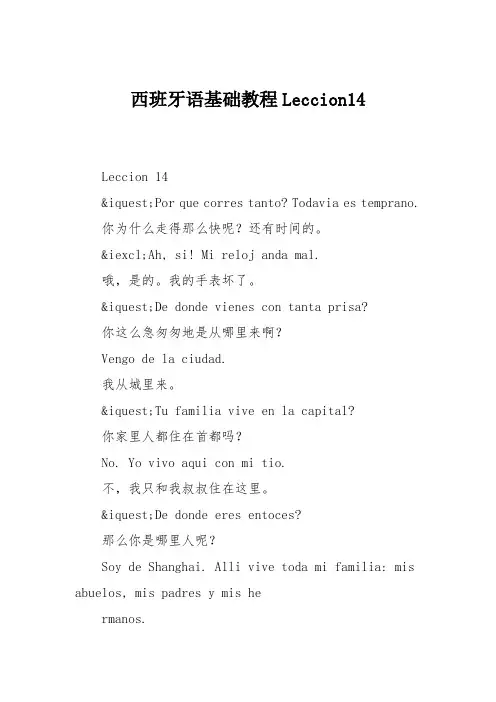 西班牙语基础教程Leccion14

Leccion 14

&iquest;Por que corres tanto? Todavia es temprano.

你为什么走得那么快呢？还有时间的。

&iexcl;Ah, si! Mi reloj anda mal.

哦，是的。我的手表坏了。

&iquest;De donde vienes con tanta prisa?

你这么急匆匆地是从哪里来啊？

Vengo de la ciudad.

我从城里来。

&iquest;Tu familia vive en la capital?

你家里人都住在首都吗？

No. Yo vivo aqui con mi tio.

不，我只和我叔叔住在这里。

&iquest;De donde eres entoces?

那么你是哪里人呢？

Soy de Shanghai. Alli vive toda mi familia: mis abuelos, mis padres y mis he

rmanos.